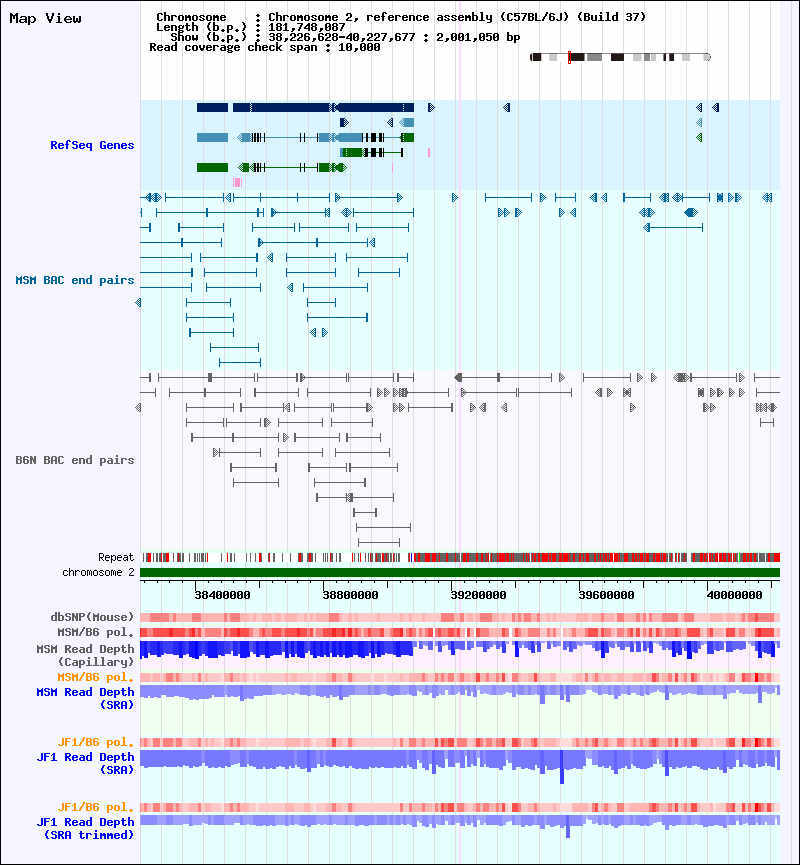 Map View

Chromosome : Chromosome 2, reference assembly (C57BL/6J) (Build 37)
Length (b.p.) : 181,748,087
Show (b.p.) : 38,226,628-40,227,677 : 2,001,050 bp
Read coverage check span : 10,000

RefSeq Genes

MSM BAC end pairs

B6N BAC end pairs

Repeat
chromosome 2

38400000 38800000 39200000 39600000 40000000

dbSNP(Mouse)
MSM/B6 pol.
MSM Read Depth (Capillary)
MSM/B6 pol.
MSM Read Depth (SRA)

JF1/B6 pol.
JF1 Read Depth (SRA)

JF1/B6 pol.
JF1 Read Depth (SRA trimmed)